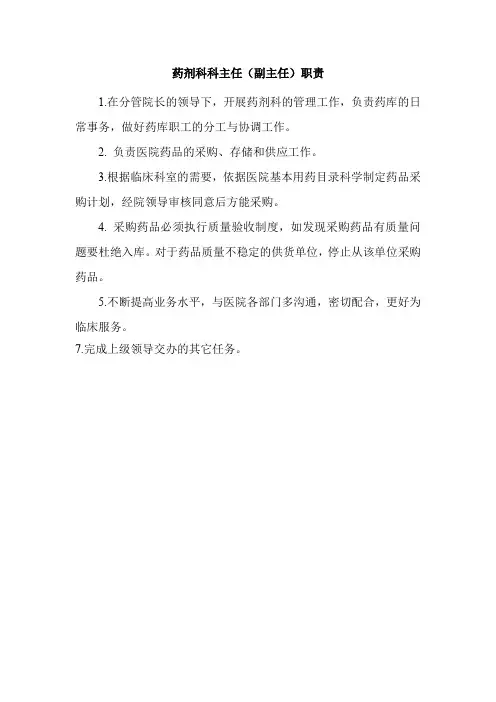 药剂科科主任（副主任）职责

1.在分管院长的领导下，开展药剂科的管理工作，负责药库的日常事务，做好药库职工的分工与协调工作。

2. 负责医院药品的采购、存储和供应工作。

3.根据临床科室的需要，依据医院基本用药目录科学制定药品采购计划，经院领导审核同意后方能采购。

4. 采购药品必须执行质量验收制度，如发现采购药品有质量问题要杜绝入库。对于药品质量不稳定的供货单位，停止从该单位采购药品。

5.不断提高业务水平，与医院各部门多沟通，密切配合，更好为临床服务。

7.完成上级领导交办的其它任务。